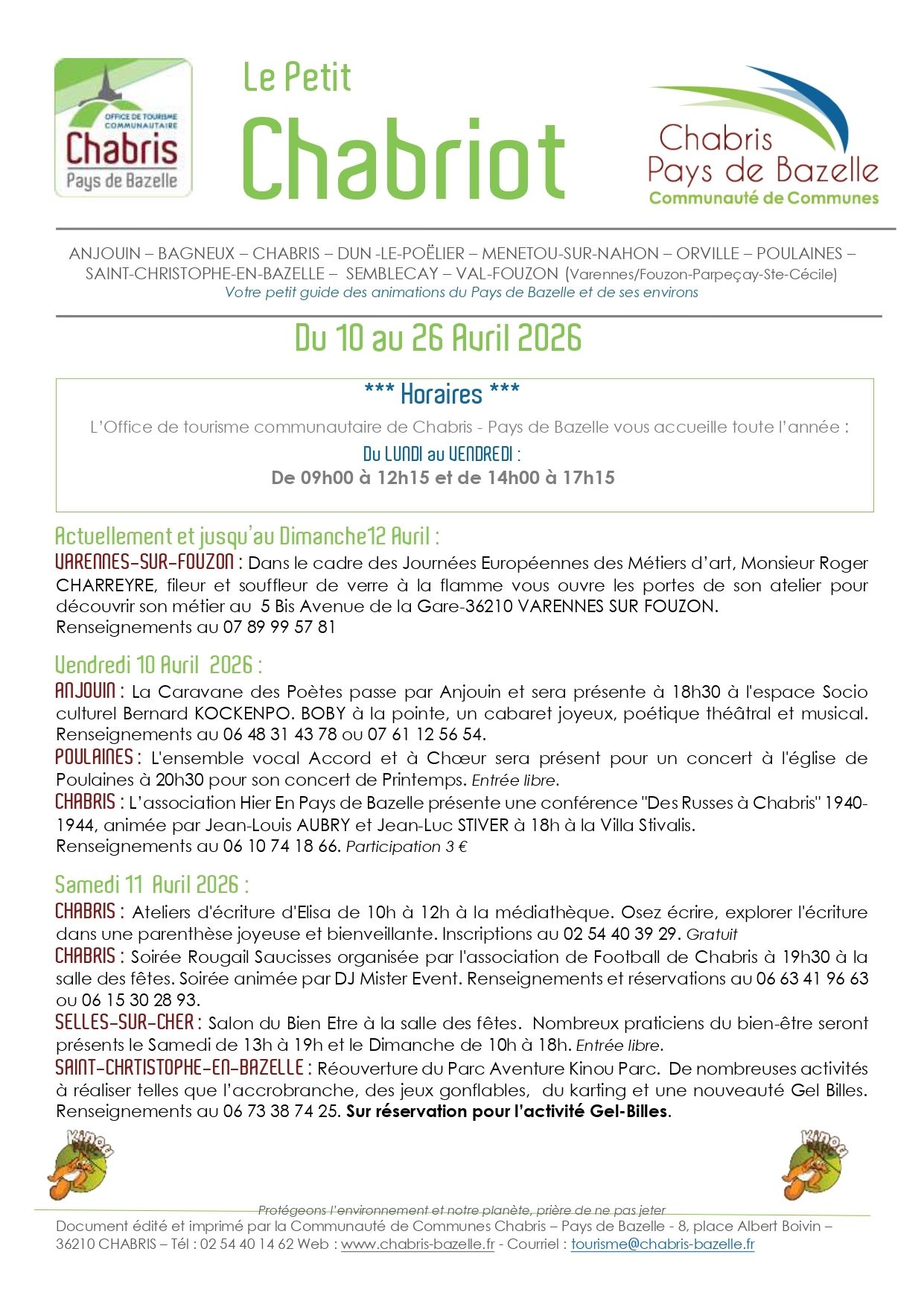 OFFICE DE TOURISME COMMUNAUTAIRE
Chabris
Pays de Bazelle

Le Petit
Chabriot

Chabris
Pays de Bazelle
Communauté de Communes

ANJOUIN – BAGNEUX – CHABRIS – DUN -LE-POËLIER – MENETOU-SUR-NAHON – ORVILLE – POULAINES – SAINT-CHRISTOPHE-EN-BAZELLE – SEMBLECAY – VAL-FOUZON (Varennes/Fouzon-Parpeçay-Ste-Cécile)
Votre petit guide des animations du Pays de Bazelle et de ses environs

Du 10 au 26 Avril 2026

*** Horaires ***
L'Office de tourisme communautaire de Chabris - Pays de Bazelle vous accueille toute l'année :
Du LUNDI au VENDREDI :
De 09h00 à 12h15 et de 14h00 à 17h15

Actuellement et jusqu'au Dimanche12 Avril :
VARENNES-SUR-FOUZON : Dans le cadre des Journées Européennes des Métiers d'art, Monsieur Roger CHARREYRE, fileur et souffleur de verre à la flamme vous ouvre les portes de son atelier pour découvrir son métier au 5 Bis Avenue de la Gare-36210 VARENNES SUR FOUZON.
Renseignements au 07 89 99 57 81

Vendredi 10 Avril 2026 :
ANJOUIN : La Caravane des Poètes passe par Anjouin et sera présente à 18h30 à l'espace Socio culturel Bernard KOCKENPO. BOBY à la pointe, un cabaret joyeux, poétique théâtral et musical. Renseignements au 06 48 31 43 78 ou 07 61 12 56 54.
POULAINES : L'ensemble vocal Accord et à Chœur sera présent pour un concert à l'église de Poulaines à 20h30 pour son concert de Printemps. Entrée libre.
CHABRIS : L'association Hier En Pays de Bazelle présente une conférence "Des Russes à Chabris" 1940-1944, animée par Jean-Louis AUBRY et Jean-Luc STIVER à 18h à la Villa Stivalis.
Renseignements au 06 10 74 18 66. Participation 3 €

Samedi 11 Avril 2026 :
CHABRIS : Ateliers d'écriture d'Elisa de 10h à 12h à la médiathèque. Osez écrire, explorer l'écriture dans une parenthèse joyeuse et bienveillante. Inscriptions au 02 54 40 39 29. Gratuit
CHABRIS : Soirée Rougail Saucisses organisée par l'association de Football de Chabris à 19h30 à la salle des fêtes. Soirée animée par DJ Mister Event. Renseignements et réservations au 06 63 41 96 63 ou 06 15 30 28 93.
SELLES-SUR-CHER : Salon du Bien Etre à la salle des fêtes. Nombreux praticiens du bien-être seront présents le Samedi de 13h à 19h et le Dimanche de 10h à 18h. Entrée libre.
SAINT-CHRTISTOPHE-EN-BAZELLE : Réouverture du Parc Aventure Kinou Parc. De nombreuses activités à réaliser telles que l'accrobranche, des jeux gonflables, du karting et une nouveauté Gel Billes. Renseignements au 06 73 38 74 25. Sur réservation pour l'activité Gel-Billes.

Kinou
Kinou

Protégeons l'environnement et notre planète, prière de ne pas jeter
Document édité et imprimé par la Communauté de Communes Chabris – Pays de Bazelle - 8, place Albert Boivin – 36210 CHABRIS – Tél : 02 54 40 14 62 Web : www.chabris-bazelle.fr - Courriel : tourisme@chabris-bazelle.fr